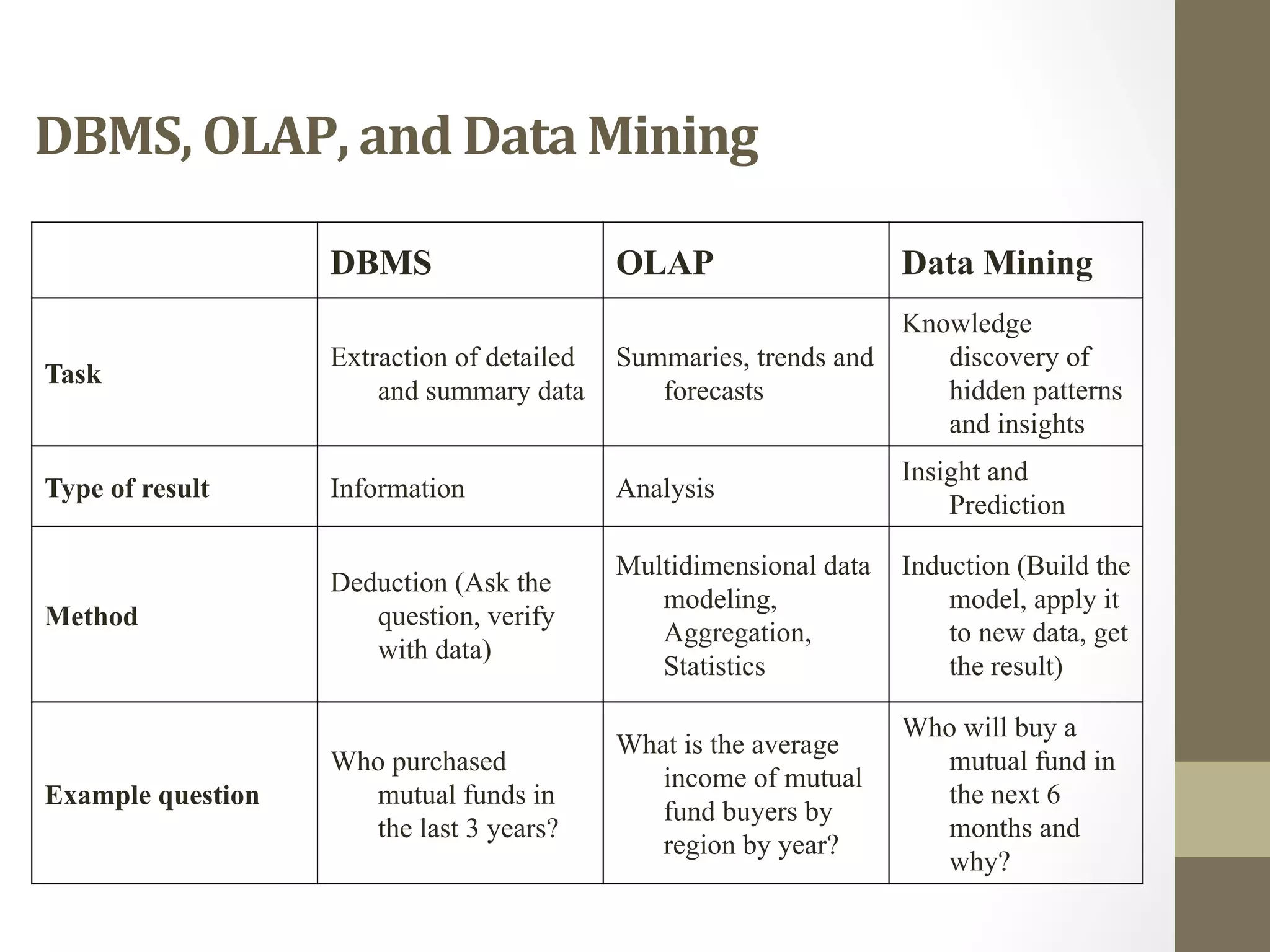 DBMS, OLAP, and Data Mining

| | DBMS | OLAP | Data Mining |
|---|---|---|---|
| Task | Extraction of detailed and summary data | Summaries, trends and forecasts | Knowledge discovery of hidden patterns and insights |
| Type of result | Information | Analysis | Insight and Prediction |
| Method | Deduction (Ask the question, verify with data) | Multidimensional data modeling, Aggregation, Statistics | Induction (Build the model, apply it to new data, get the result) |
| Example question | Who purchased mutual funds in the last 3 years? | What is the average income of mutual fund buyers by region by year? | Who will buy a mutual fund in the next 6 months and why? |